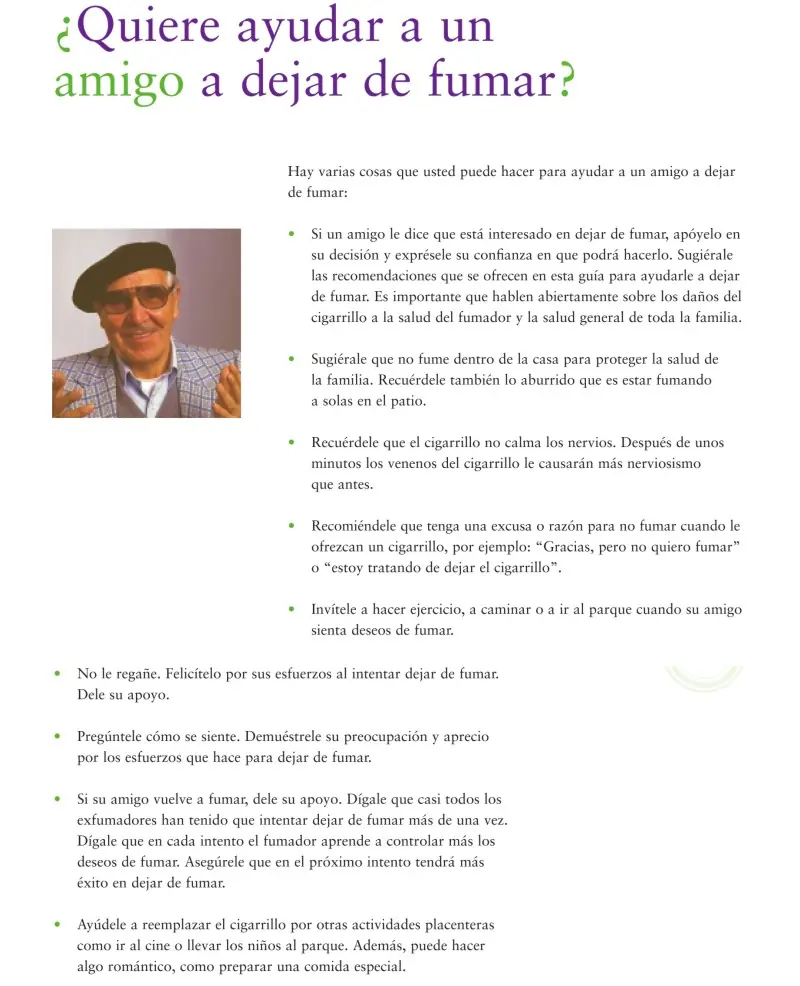 ¿Quiere ayudar a un amigo a dejar de fumar?

Hay varias cosas que usted puede hacer para ayudar a un amigo a dejar de fumar:

• Si un amigo le dice que está interesado en dejar de fumar, apóyelo en su decisión y exprésele su confianza en que podrá hacerlo. Sugiérale las recomendaciones que se ofrecen en esta guía para ayudarle a dejar de fumar. Es importante que hablen abiertamente sobre los daños del cigarrillo a la salud del fumador y la salud general de toda la familia.

• Sugiérale que no fume dentro de la casa para proteger la salud de la familia. Recuérdele también lo aburrido que es estar fumando a solas en el patio.

• Recuérdele que el cigarrillo no calma los nervios. Después de unos minutos los venenos del cigarrillo le causarán más nerviosismo que antes.

• Recomiéndele que tenga una excusa o razón para no fumar cuando le ofrezcan un cigarrillo, por ejemplo: “Gracias, pero no quiero fumar” o “estoy tratando de dejar el cigarrillo”.

• Invítele a hacer ejercicio, a caminar o a ir al parque cuando su amigo sienta deseos de fumar.

• No le regañe. Felicítelo por sus esfuerzos al intentar dejar de fumar. Dele su apoyo.

• Pregúntele cómo se siente. Demuéstrele su preocupación y aprecio por los esfuerzos que hace para dejar de fumar.

• Si su amigo vuelve a fumar, dele su apoyo. Dígale que casi todos los exfumadores han tenido que intentar dejar de fumar más de una vez. Dígale que en cada intento el fumador aprende a controlar más los deseos de fumar. Asegúrele que en el próximo intento tendrá más éxito en dejar de fumar.

• Ayúdele a reemplazar el cigarrillo por otras actividades placenteras como ir al cine o llevar los niños al parque. Además, puede hacer algo romántico, como preparar una comida especial.